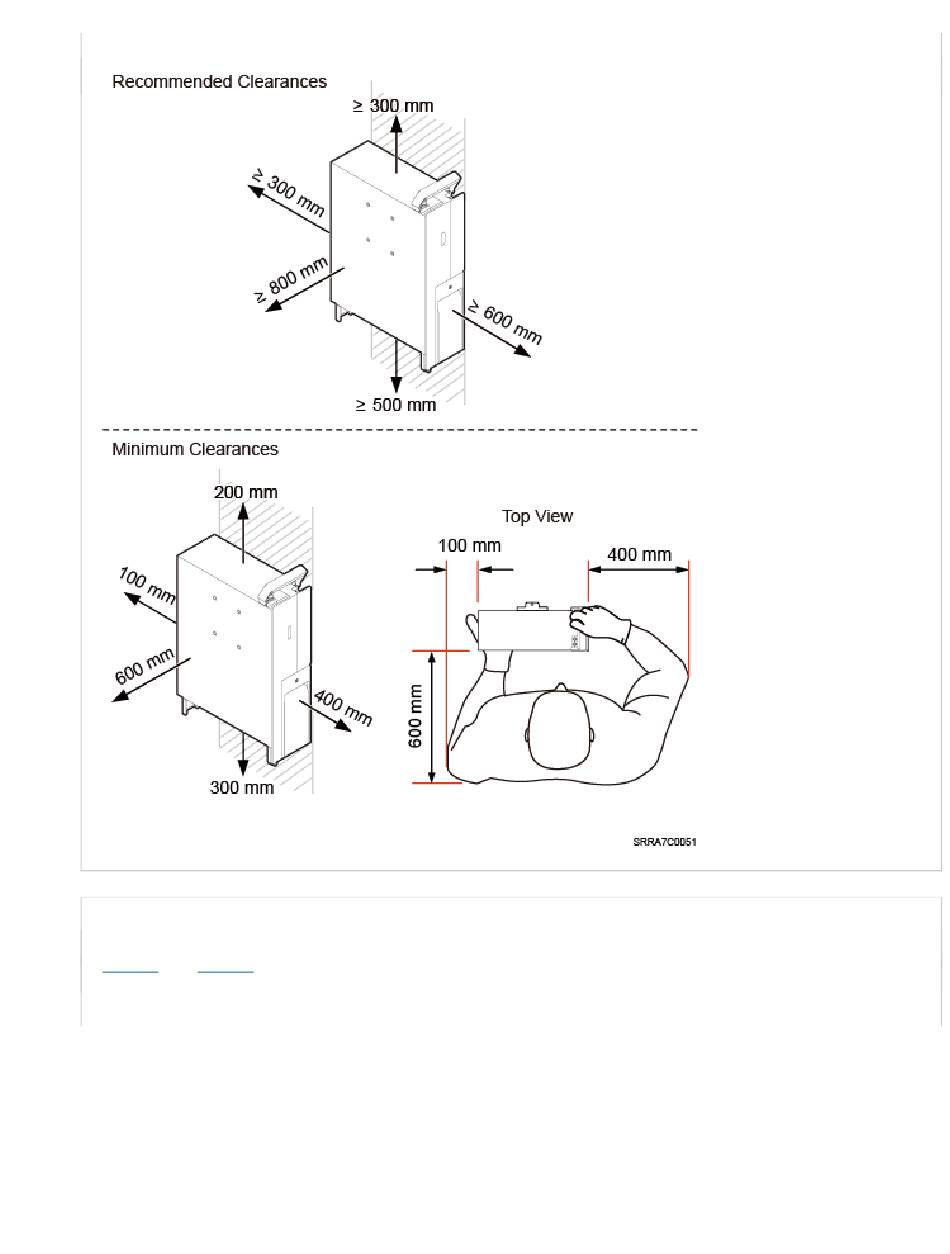 Recommended Clearances

≥ 300 mm

≥ 300 mm

≥ 800 mm

≥ 600 mm

≥ 500 mm

Minimum Clearances

200 mm

100 mm

600 mm

400 mm

300 mm

Top View

100 mm

400 mm

600 mm

SRRA7C0051